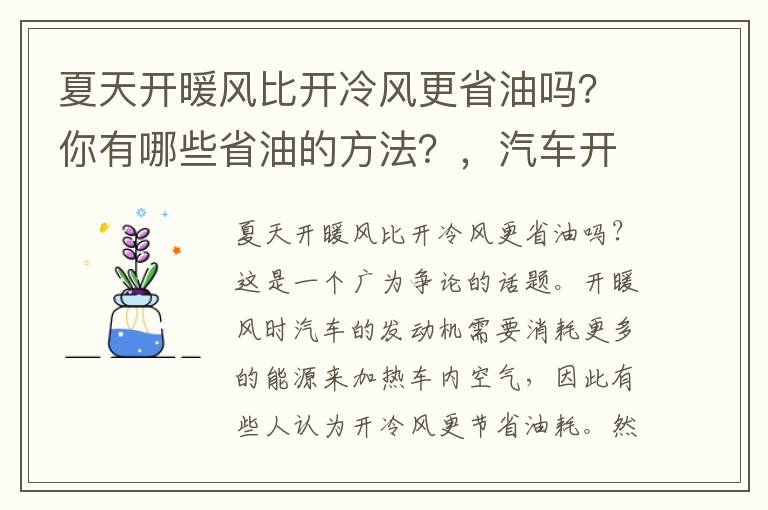 夏天开暖风比开冷风更省油吗？你有哪些省油的方法？，汽车开

夏天开暖风比开冷风更省油吗？这是一个广为争论的话题。开暖风时汽车的发动机需要消耗更多的能源来加热车内空气，因此有些人认为开冷风更节省油耗。然